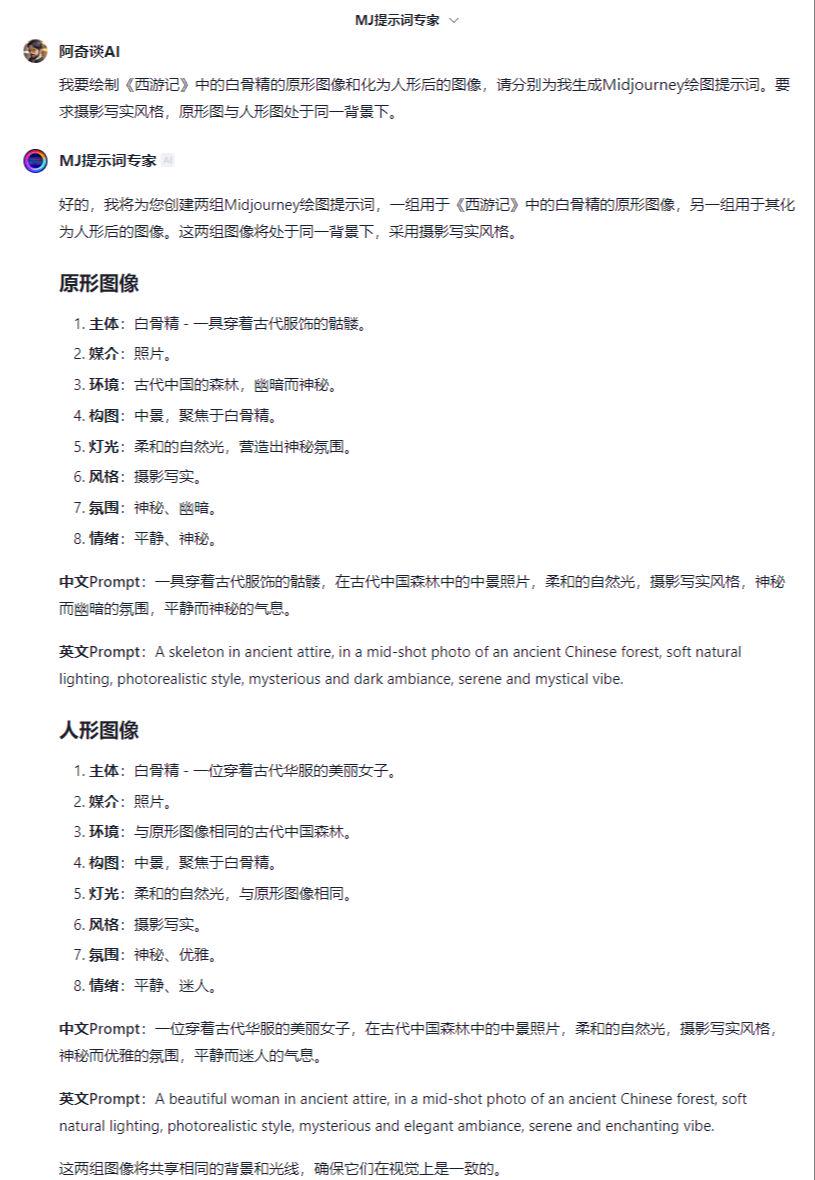 MJ提示词专家

阿奇谈AI

我要绘制《西游记》中的白骨精的原形图像和化为人形后的图像，请分别为我生成Midjourney绘图提示词。要求摄影写实风格，原形图与人形图处于同一背景下。

MJ提示词专家

好的，我将为您创建两组Midjourney绘图提示词，一组用于《西游记》中的白骨精的原形图像，另一组用于其化为人形后的图像。这两组图像将处于同一背景下，采用摄影写实风格。

原形图像

1. 主体：白骨精 - 一具穿着古代服饰的骷髅。
2. 媒介：照片。
3. 环境：古代中国的森林，幽暗而神秘。
4. 构图：中景，聚焦于白骨精。
5. 灯光：柔和的自然光，营造出神秘氛围。
6. 风格：摄影写实。
7. 氛围：神秘、幽暗。
8. 情绪：平静、神秘。

中文Prompt：一具穿着古代服饰的骷髅，在古代中国森林中的中景照片，柔和的自然光，摄影写实风格，神秘而幽暗的氛围，平静而神秘的气息。

英文Prompt：A skeleton in ancient attire, in a mid-shot photo of an ancient Chinese forest, soft natural lighting, photorealistic style, mysterious and dark ambiance, serene and mystical vibe.

人形图像

1. 主体：白骨精 - 一位穿着古代华服的美丽女子。
2. 媒介：照片。
3. 环境：与原形图像相同的古代中国森林。
4. 构图：中景，聚焦于白骨精。
5. 灯光：柔和的自然光，与原形图像相同。
6. 风格：摄影写实。
7. 氛围：神秘、优雅。
8. 情绪：平静、迷人。

中文Prompt：一位穿着古代华服的美丽女子，在古代中国森林中的中景照片，柔和的自然光，摄影写实风格，神秘而优雅的氛围，平静而迷人的气息。

英文Prompt：A beautiful woman in ancient attire, in a mid-shot photo of an ancient Chinese forest, soft natural lighting, photorealistic style, mysterious and elegant ambiance, serene and enchanting vibe.

这两组图像将共享相同的背景和光线，确保它们在视觉上是一致的。